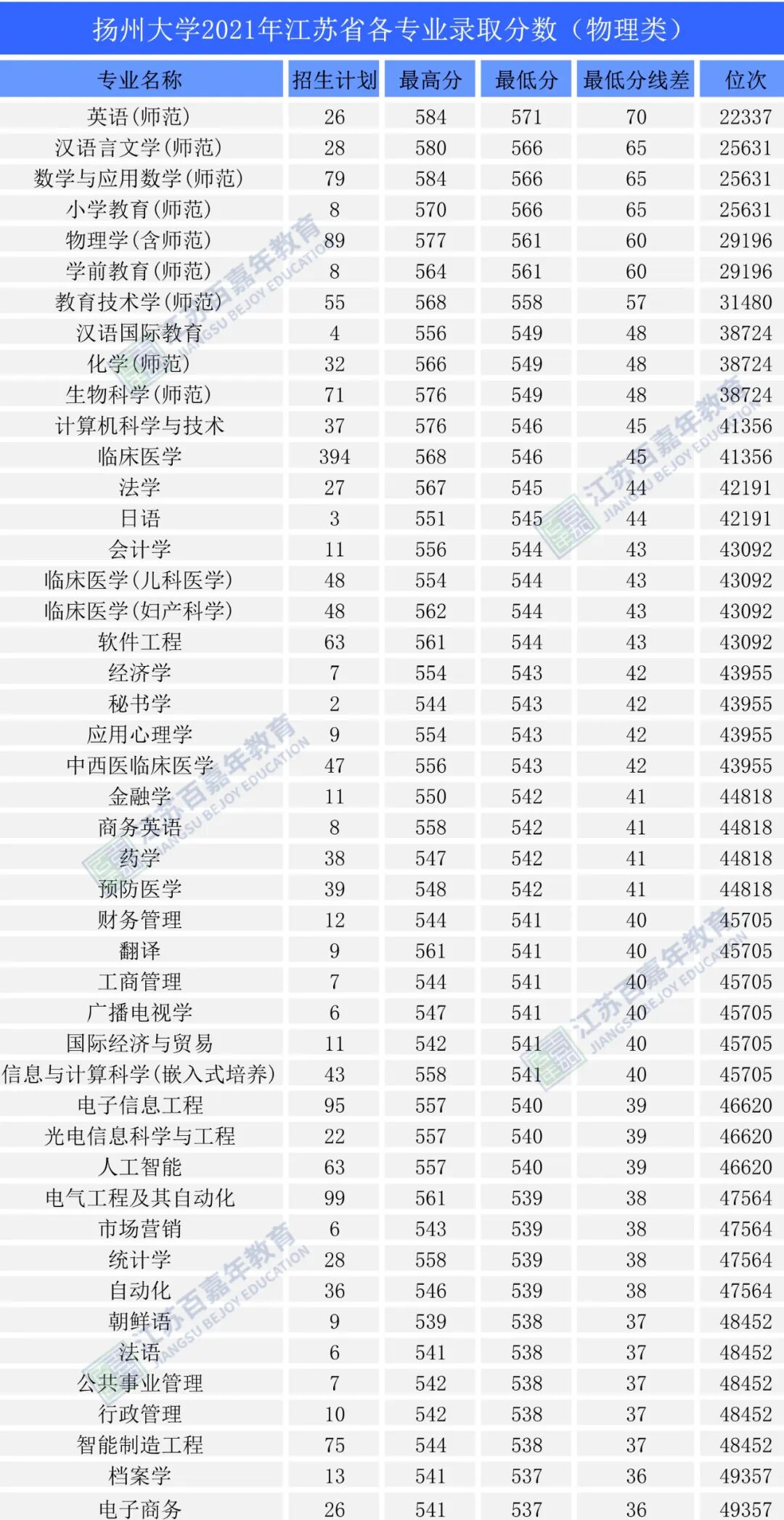 扬州大学2021年江苏省各专业录取分数（物理类）

| 专业名称 | 招生计划 | 最高分 | 最低分 | 最低分线差 | 位次 |
|---|---|---|---|---|---|
| 英语(师范) | 26 | 584 | 571 | 70 | 22337 |
| 汉语言文学(师范) | 28 | 580 | 566 | 65 | 25631 |
| 数学与应用数学(师范) | 79 | 584 | 566 | 65 | 25631 |
| 小学教育(师范) | 8 | 570 | 566 | 65 | 25631 |
| 物理学(含师范) | 89 | 577 | 561 | 60 | 29196 |
| 学前教育(师范) | 8 | 564 | 561 | 60 | 29196 |
| 教育技术学(师范) | 55 | 568 | 558 | 57 | 31480 |
| 汉语国际教育 | 4 | 556 | 549 | 48 | 38724 |
| 化学(师范) | 32 | 566 | 549 | 48 | 38724 |
| 生物科学(师范) | 71 | 576 | 549 | 48 | 38724 |
| 计算机科学与技术 | 37 | 576 | 546 | 45 | 41356 |
| 临床医学 | 394 | 568 | 546 | 45 | 41356 |
| 法学 | 27 | 567 | 545 | 44 | 42191 |
| 日语 | 3 | 551 | 545 | 44 | 42191 |
| 会计学 | 11 | 556 | 544 | 43 | 43092 |
| 临床医学(儿科医学) | 48 | 554 | 544 | 43 | 43092 |
| 临床医学(妇产科学) | 48 | 562 | 544 | 43 | 43092 |
| 软件工程 | 63 | 561 | 544 | 43 | 43092 |
| 经济学 | 7 | 554 | 543 | 42 | 43955 |
| 秘书学 | 2 | 544 | 543 | 42 | 43955 |
| 应用心理学 | 9 | 554 | 543 | 42 | 43955 |
| 中西医临床医学 | 47 | 556 | 543 | 42 | 43955 |
| 金融学 | 11 | 550 | 542 | 41 | 44818 |
| 商务英语 | 8 | 558 | 542 | 41 | 44818 |
| 药学 | 38 | 547 | 542 | 41 | 44818 |
| 预防医学 | 39 | 548 | 542 | 41 | 44818 |
| 财务管理 | 12 | 544 | 541 | 40 | 45705 |
| 翻译 | 9 | 561 | 541 | 40 | 45705 |
| 工商管理 | 7 | 544 | 541 | 40 | 45705 |
| 广播电视学 | 6 | 547 | 541 | 40 | 45705 |
| 国际经济与贸易 | 11 | 542 | 541 | 40 | 45705 |
| 信息与计算科学(嵌入式培养) | 43 | 558 | 541 | 40 | 45705 |
| 电子信息工程 | 95 | 557 | 540 | 39 | 46620 |
| 光电信息科学与工程 | 22 | 557 | 540 | 39 | 46620 |
| 人工智能 | 63 | 557 | 540 | 39 | 46620 |
| 电气工程及其自动化 | 99 | 561 | 539 | 38 | 47564 |
| 市场营销 | 6 | 543 | 539 | 38 | 47564 |
| 统计学 | 28 | 558 | 539 | 38 | 47564 |
| 自动化 | 36 | 546 | 539 | 38 | 47564 |
| 朝鲜语 | 9 | 539 | 538 | 37 | 48452 |
| 法语 | 6 | 541 | 538 | 37 | 48452 |
| 公共事业管理 | 7 | 542 | 538 | 37 | 48452 |
| 行政管理 | 10 | 542 | 538 | 37 | 48452 |
| 智能制造工程 | 75 | 544 | 538 | 37 | 48452 |
| 档案学 | 13 | 541 | 537 | 36 | 49357 |
| 电子商务 | 26 | 541 | 537 | 36 | 49357 |

江苏百嘉年教育 JIANGSU BEJOY EDUCATION